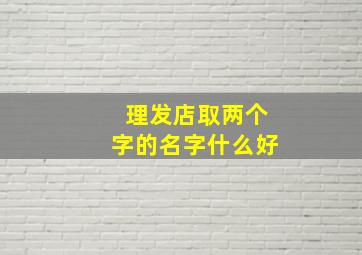 理发店取两个字的名字什么好